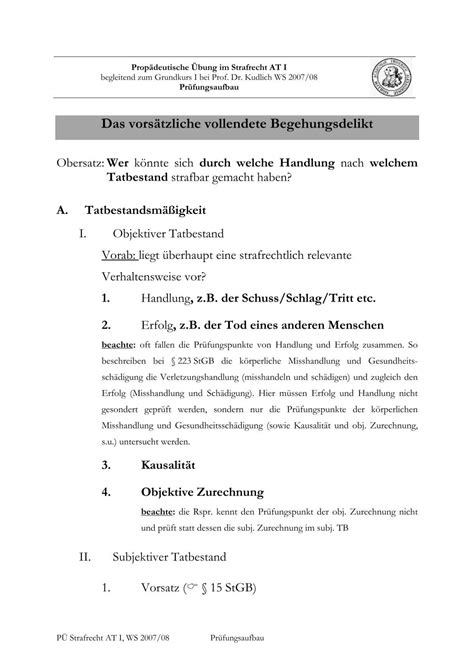 Propädeutische Übung im Strafrecht AT I
begleitend zum Grundkurs I bei Prof. Dr. Kudlich WS 2007/08
Prüfungsaufbau

Das vorsätzliche vollendete Begehungsdelikt

Obersatz: Wer könnte sich durch welche Handlung nach welchem Tatbestand strafbar gemacht haben?

A. Tatbestandsmäßigkeit

I. Objektiver Tatbestand

Vorab: liegt überhaupt eine strafrechtlich relevante Verhaltensweise vor?

1. Handlung, z.B. der Schuss/Schlag/Tritt etc.

2. Erfolg, z.B. der Tod eines anderen Menschen

beachte: oft fallen die Prüfungspunkte von Handlung und Erfolg zusammen. So beschreiben bei § 223 StGB die körperliche Misshandlung und Gesundheitsschädigung die Verletzungshandlung (misshandeln und schädigen) und zugleich den Erfolg (Misshandlung und Schädigung). Hier müssen Erfolg und Handlung nicht gesondert geprüft werden, sondern nur die Prüfungspunkte der körperlichen Misshandlung und Gesundheitsschädigung (sowie Kausalität und obj. Zurechnung, s.u.) untersucht werden.

3. Kausalität

4. Objektive Zurechnung

beachte: die Rspr. kennt den Prüfungspunkt der obj. Zurechnung nicht und prüft statt dessen die subj. Zurechnung im subj. TB

II. Subjektiver Tatbestand

1. Vorsatz (☞ § 15 StGB)

PÜ Strafrecht AT I, WS 2007/08 Prüfungsaufbau